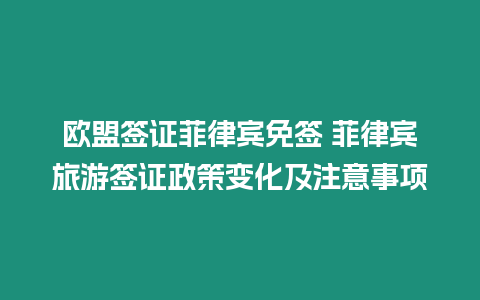 欧盟签证菲律宾免签 菲律宾旅游签证政策变化及注意事项